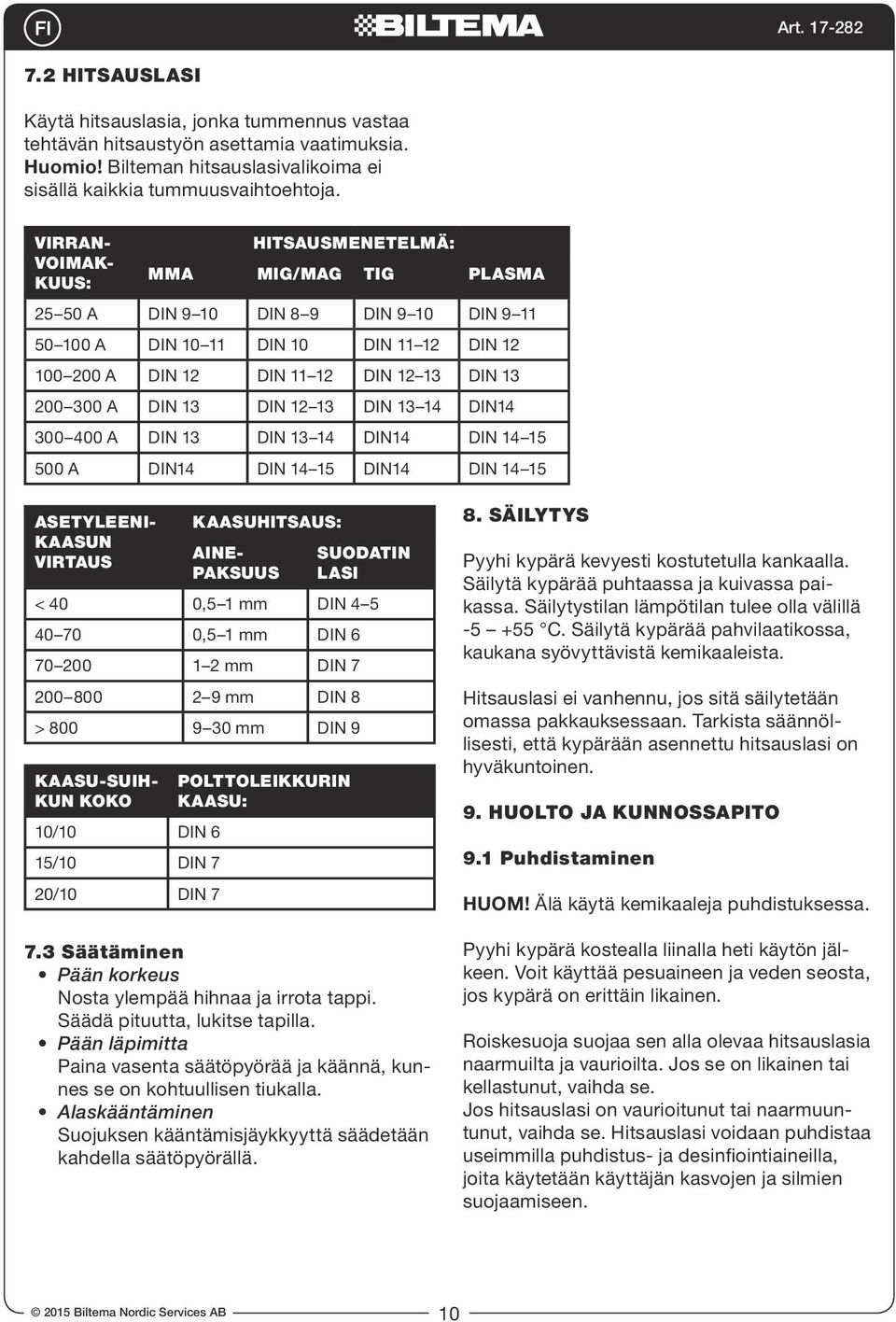 FI

BILTEMA

Art. 17-282

7.2 HITSAUSLASI

Käytä hitsauslasia, jonka tummennus vastaa tehtävän hitsaustyön asettamia vaatimuksia. Huomio! Bilteman hitsauslasivalikoima ei sisällä kaikkia tummuusvaihtoehtoja.

| VIRRANVOIMAKKUUS: | HITSAUSMENETELMÄ: MMA | MIG/MAG | TIG | PLASMA |
|---|---|---|---|---|
| 25–50 A | DIN 9–10 | DIN 8–9 | DIN 9–10 | DIN 9–11 |
| 50–100 A | DIN 10–11 | DIN 10 | DIN 11–12 | DIN 12 |
| 100–200 A | DIN 12 | DIN 11–12 | DIN 12–13 | DIN 13 |
| 200–300 A | DIN 13 | DIN 12–13 | DIN 13–14 | DIN14 |
| 300–400 A | DIN 13 | DIN 13–14 | DIN14 | DIN 14–15 |
| 500 A | DIN14 | DIN 14–15 | DIN14 | DIN 14–15 |

| ASETYLEENIKAASUN VIRTAUS | KAASUHITSAUS: AINEPAKSUUS | SUODATIN LASI |
|---|---|---|
| < 40 | 0,5–1 mm | DIN 4–5 |
| 40–70 | 0,5–1 mm | DIN 6 |
| 70–200 | 1–2 mm | DIN 7 |
| 200–800 | 2–9 mm | DIN 8 |
| > 800 | 9–30 mm | DIN 9 |

| KAASU-SUIHKUN KOKO | POLTTOLEIKKURIN KAASU: |
|---|---|
| 10/10 | DIN 6 |
| 15/10 | DIN 7 |
| 20/10 | DIN 7 |

7.3 Säätäminen
• Pään korkeus
Nosta ylempää hihnaa ja irrota tappi. Säädä pituutta, lukitse tapilla.
• Pään läpimitta
Paina vasenta säätöpyörää ja käännä, kunnes se on kohtuullisen tiukalla.
• Alaskääntäminen
Suojuksen kääntämisjäykkyyttä säädetään kahdella säätöpyörällä.

8. SÄILYTYS

Pyyhi kypärä kevyesti kostutetulla kankaalla. Säilytä kypärää puhtaassa ja kuivassa paikassa. Säilytystilan lämpötilan tulee olla välillä -5 – +55 °C. Säilytä kypärää pahvilaatikossa, kaukana syövyttävistä kemikaaleista.

Hitsauslasi ei vanhennu, jos sitä säilytetään omassa pakkauksessaan. Tarkista säännöllisesti, että kypärään asennettu hitsauslasi on hyväkuntoinen.

9. HUOLTO JA KUNNOSSAPITO

9.1 Puhdistaminen

HUOM! Älä käytä kemikaaleja puhdistuksessa.

Pyyhi kypärä kostealla liinalla heti käytön jälkeen. Voit käyttää pesuaineen ja veden seosta, jos kypärä on erittäin likainen.

Roiskesuoja suojaa sen alla olevaa hitsauslasia naarmuilta ja vaurioilta. Jos se on likainen tai kellastunut, vaihda se.
Jos hitsauslasi on vaurioitunut tai naarmuuntunut, vaihda se. Hitsauslasi voidaan puhdistaa useimmilla puhdistus- ja desinfiointiaineilla, joita käytetään käyttäjän kasvojen ja silmien suojaamiseen.

© 2015 Biltema Nordic Services AB

10